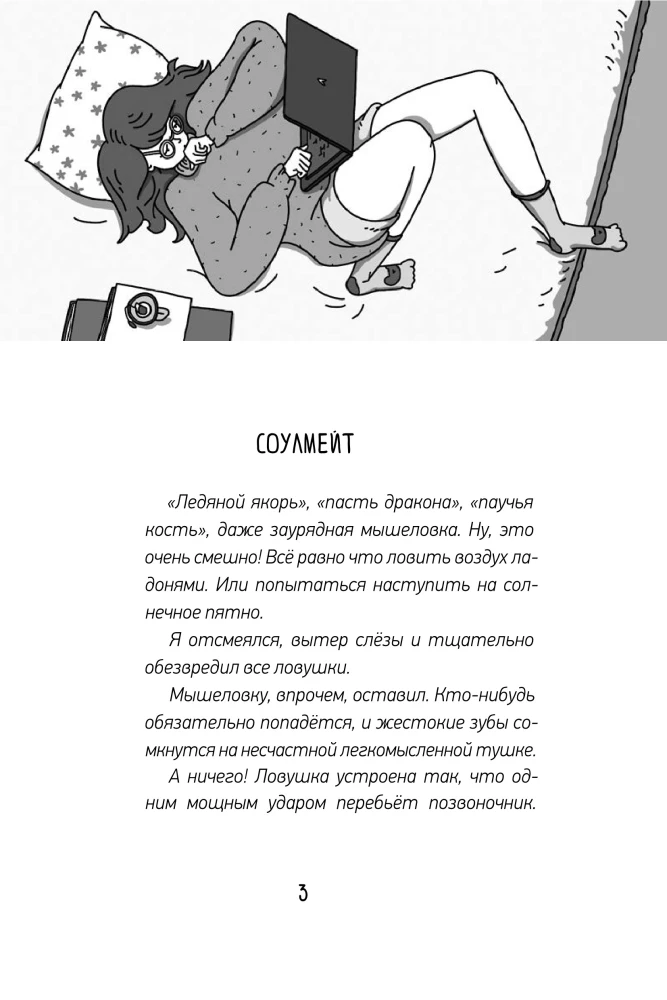 СОУЛМЕЙТ

«Ледяной якорь», «пасть дракона», «паучья кость», даже заурядная мышеловка. Ну, это очень смешно! Всё равно что ловить воздух ладонями. Или попытаться наступить на солнечное пятно.

Я отсмеялся, вытер слёзы и тщательно обезвредил все ловушки.

Мышеловку, впрочем, оставил. Кто-нибудь обязательно попадётся, и жестокие зубы сомкнутся на несчастной легкомысленной тушке.

А ничего! Ловушка устроена так, что одним мощным ударом перебьёт позвоночник.

3